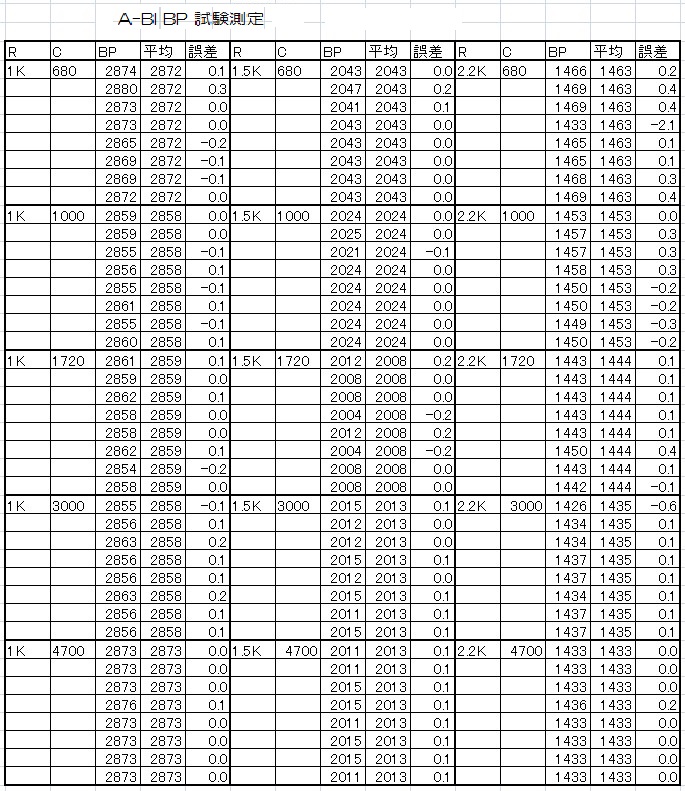 A-BI BP 試験測定

| R | C | BP | 平均 | 誤差 | R | C | BP | 平均 | 誤差 | R | C | BP | 平均 | 誤差 |
|---|---|---|---|---|---|---|---|---|---|---|---|---|---|---|
| 1K | 680 | 2874 | 2872 | 0.1 | 1.5K | 680 | 2043 | 2043 | 0.0 | 2.2K | 680 | 1466 | 1463 | 0.2 |
| | | 2880 | 2872 | 0.3 | | | 2047 | 2043 | 0.2 | | | 1469 | 1463 | 0.4 |
| | | 2873 | 2872 | 0.0 | | | 2041 | 2043 | 0.1 | | | 1469 | 1463 | 0.4 |
| | | 2873 | 2872 | 0.0 | | | 2043 | 2043 | 0.0 | | | 1433 | 1463 | -2.1 |
| | | 2865 | 2872 | -0.2 | | | 2043 | 2043 | 0.0 | | | 1465 | 1463 | 0.1 |
| | | 2869 | 2872 | -0.1 | | | 2043 | 2043 | 0.0 | | | 1465 | 1463 | 0.1 |
| | | 2869 | 2872 | -0.1 | | | 2043 | 2043 | 0.0 | | | 1468 | 1463 | 0.3 |
| | | 2872 | 2872 | 0.0 | | | 2043 | 2043 | 0.0 | | | 1469 | 1463 | 0.4 |
| 1K | 1000 | 2859 | 2858 | 0.0 | 1.5K | 1000 | 2024 | 2024 | 0.0 | 2.2K | 1000 | 1453 | 1453 | 0.0 |
| | | 2859 | 2858 | 0.0 | | | 2025 | 2024 | 0.0 | | | 1457 | 1453 | 0.3 |
| | | 2855 | 2858 | -0.1 | | | 2021 | 2024 | -0.1 | | | 1457 | 1453 | 0.3 |
| | | 2856 | 2858 | 0.1 | | | 2024 | 2024 | 0.0 | | | 1458 | 1453 | 0.3 |
| | | 2855 | 2858 | -0.1 | | | 2024 | 2024 | 0.0 | | | 1450 | 1453 | -0.2 |
| | | 2861 | 2858 | 0.1 | | | 2024 | 2024 | 0.0 | | | 1450 | 1453 | -0.2 |
| | | 2855 | 2858 | -0.1 | | | 2024 | 2024 | 0.0 | | | 1449 | 1453 | -0.3 |
| | | 2860 | 2858 | 0.1 | | | 2024 | 2024 | 0.0 | | | 1450 | 1453 | -0.2 |
| 1K | 1720 | 2861 | 2859 | 0.1 | 1.5K | 1720 | 2012 | 2008 | 0.2 | 2.2K | 1720 | 1443 | 1444 | 0.1 |
| | | 2859 | 2859 | 0.0 | | | 2008 | 2008 | 0.0 | | | 1443 | 1444 | 0.1 |
| | | 2862 | 2859 | 0.1 | | | 2008 | 2008 | 0.0 | | | 1443 | 1444 | 0.1 |
| | | 2858 | 2859 | 0.0 | | | 2004 | 2008 | -0.2 | | | 1443 | 1444 | 0.1 |
| | | 2858 | 2859 | 0.0 | | | 2012 | 2008 | 0.2 | | | 1443 | 1444 | 0.1 |
| | | 2862 | 2859 | 0.1 | | | 2004 | 2008 | -0.2 | | | 1450 | 1444 | 0.4 |
| | | 2854 | 2859 | -0.2 | | | 2008 | 2008 | 0.0 | | | 1443 | 1444 | 0.1 |
| | | 2858 | 2859 | 0.0 | | | 2008 | 2008 | 0.0 | | | 1442 | 1444 | -0.1 |
| 1K | 3000 | 2855 | 2858 | -0.1 | 1.5K | 3000 | 2015 | 2013 | 0.1 | 2.2K | 3000 | 1426 | 1435 | -0.6 |
| | | 2856 | 2858 | 0.1 | | | 2012 | 2013 | 0.0 | | | 1434 | 1435 | 0.1 |
| | | 2863 | 2858 | 0.2 | | | 2012 | 2013 | 0.0 | | | 1434 | 1435 | 0.1 |
| | | 2856 | 2858 | 0.1 | | | 2015 | 2013 | 0.1 | | | 1437 | 1435 | 0.1 |
| | | 2856 | 2858 | 0.1 | | | 2012 | 2013 | 0.0 | | | 1437 | 1435 | 0.1 |
| | | 2863 | 2858 | 0.2 | | | 2015 | 2013 | 0.1 | | | 1434 | 1435 | 0.1 |
| | | 2856 | 2858 | 0.1 | | | 2011 | 2013 | 0.1 | | | 1437 | 1435 | 0.1 |
| | | 2856 | 2858 | 0.1 | | | 2015 | 2013 | 0.1 | | | 1437 | 1435 | 0.1 |
| 1K | 4700 | 2873 | 2873 | 0.0 | 1.5K | 4700 | 2011 | 2013 | 0.1 | 2.2K | 4700 | 1433 | 1433 | 0.0 |
| | | 2873 | 2873 | 0.0 | | | 2011 | 2013 | 0.1 | | | 1433 | 1433 | 0.0 |
| | | 2873 | 2873 | 0.0 | | | 2015 | 2013 | 0.1 | | | 1433 | 1433 | 0.0 |
| | | 2876 | 2873 | 0.1 | | | 2015 | 2013 | 0.1 | | | 1436 | 1433 | 0.2 |
| | | 2873 | 2873 | 0.0 | | | 2011 | 2013 | 0.1 | | | 1433 | 1433 | 0.0 |
| | | 2873 | 2873 | 0.0 | | | 2015 | 2013 | 0.1 | | | 1433 | 1433 | 0.0 |
| | | 2873 | 2873 | 0.0 | | | 2015 | 2013 | 0.1 | | | 1433 | 1433 | 0.0 |
| | | 2873 | 2873 | 0.0 | | | 2011 | 2013 | 0.1 | | | 1433 | 1433 | 0.0 |